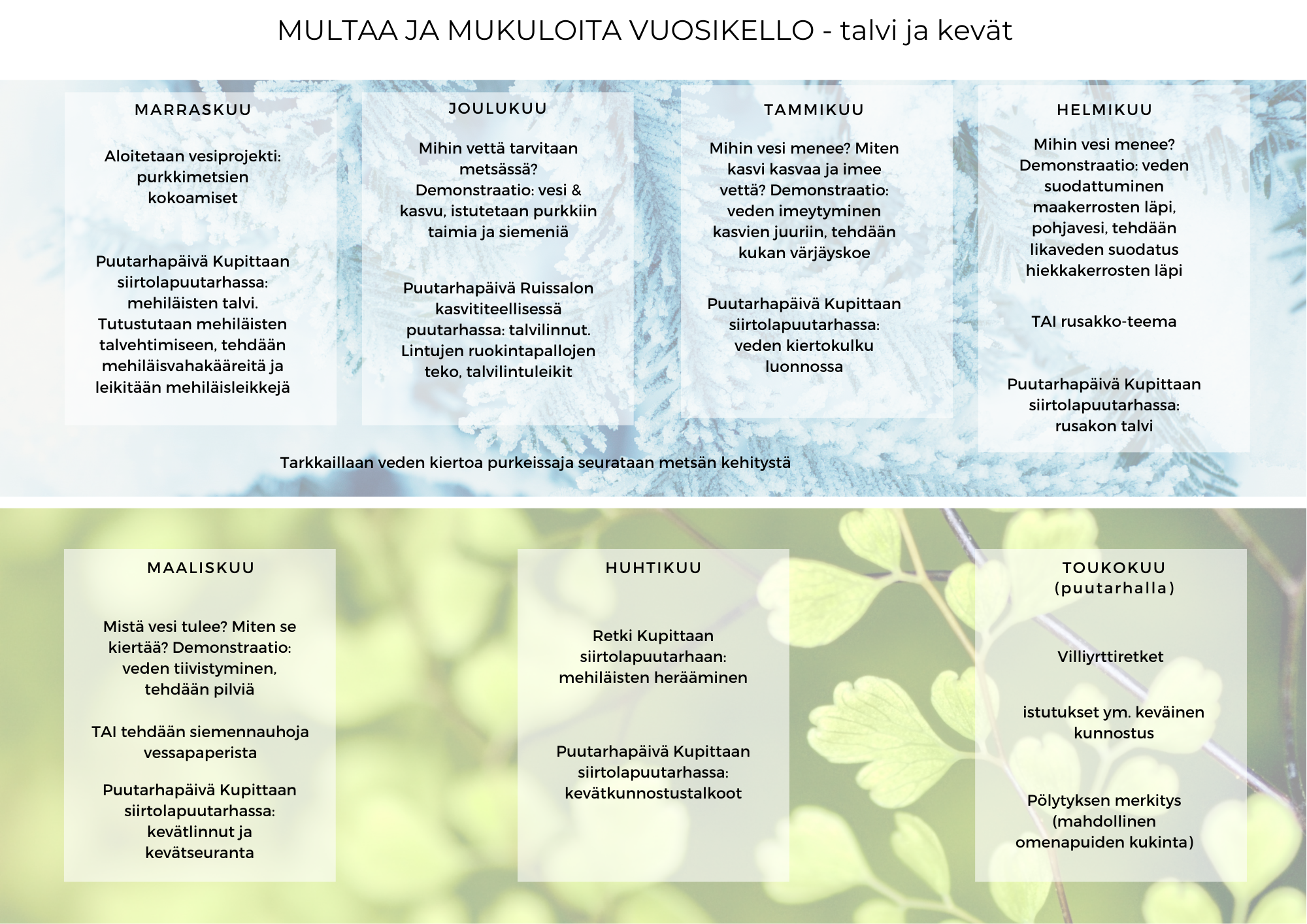 MULTAA JA MUKULOITA VUOSIKELLO - talvi ja kevät

MARRASKUU

Aloitetaan vesiprojekti: purkkimetsien kokoamiset

Puutarhapäivä Kupittaan siirtolapuutarhassa: mehiläisten talvi. Tutustutaan mehiläisten talvehtimiseen, tehdään mehiläisvahakääreitä ja leikitään mehiläisleikkejä

JOULUKUU

Mihin vettä tarvitaan metsässä? Demonstraatio: vesi & kasvu, istutetaan purkkiin taimia ja siemeniä

Puutarhapäivä Ruissalon kasvititeellisessä puutarhassa: talvilinnut. Lintujen ruokintapallojen teko, talvilintuleikit

TAMMIKUU

Mihin vesi menee? Miten kasvi kasvaa ja imee vettä? Demonstraatio: veden imeytyminen kasvien juuriin, tehdään kukan värjäyskoe

Puutarhapäivä Kupittaan siirtolapuutarhassa: veden kiertokulku luonnossa

HELMIKUU

Mihin vesi menee? Demonstraatio: veden suodattuminen maakerrosten läpi, pohjavesi, tehdään likaveden suodatus hiekkakerrosten läpi

TAI rusakko-teema

Puutarhapäivä Kupittaan siirtolapuutarhassa: rusakon talvi

Tarkkaillaan veden kiertoa purkeissaja seurataan metsän kehitystä

MAALISKUU

Mistä vesi tulee? Miten se kiertää? Demonstraatio: veden tiivistyminen, tehdään pilviä

TAI tehdään siemennauhoja vessapaperista

Puutarhapäivä Kupittaan siirtolapuutarhassa: kevätlinnut ja kevätseuranta

HUHTIKUU

Retki Kupittaan siirtolapuutarhaan: mehiläisten herääminen

Puutarhapäivä Kupittaan siirtolapuutarhassa: kevätkunnostustalkoot

TOUKOKUU (puutarhalla)

Villiyrttiretket

istutukset ym. keväinen kunnostus

Pölytyksen merkitys (mahdollinen omenapuiden kukinta)